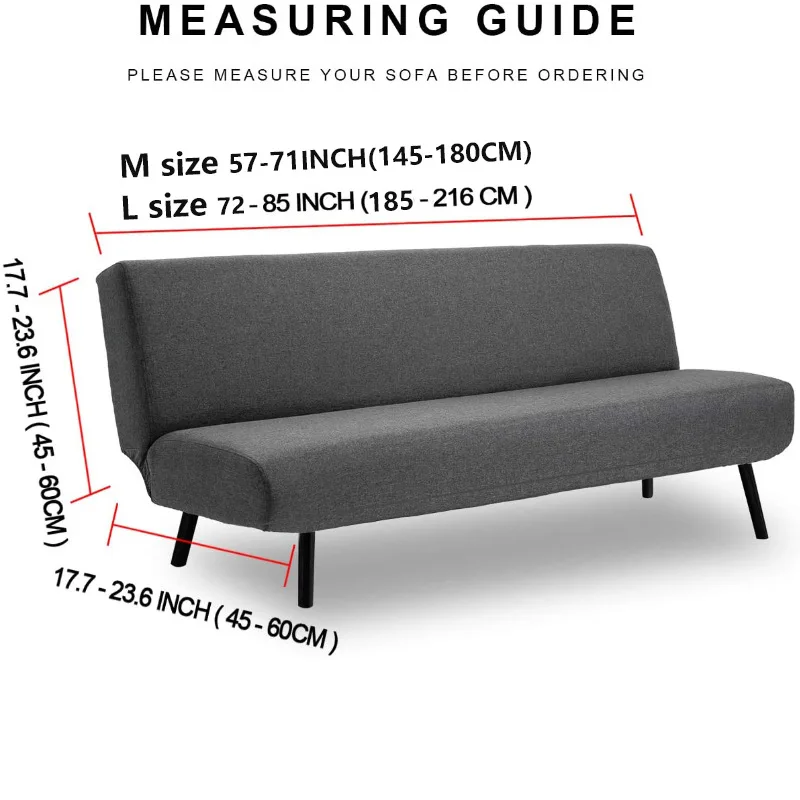 MEASURING GUIDE

PLEASE MEASURE YOUR SOFA BEFORE ORDERING

M size 57-71INCH(145-180CM)
L size 72 - 85 INCH (185 - 216 CM )

17.7 - 23.6 INCH ( 45 - 60CM )

17.7 - 23.6 INCH ( 45 - 60CM )